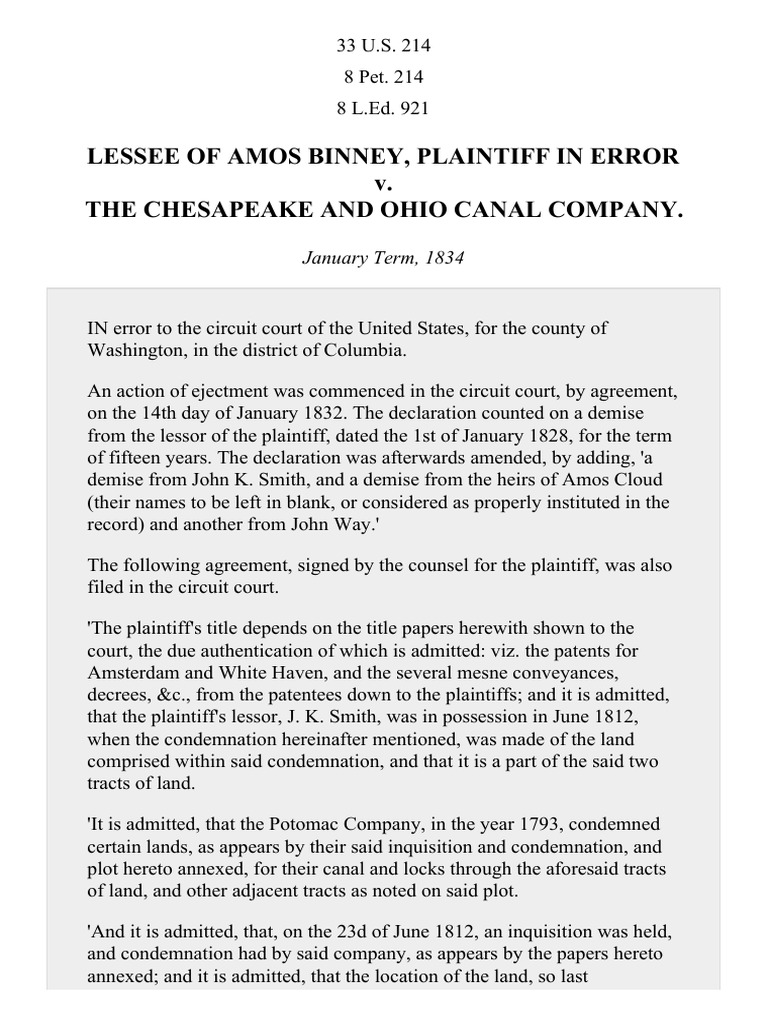 33 U.S. 214
8 Pet. 214
8 L.Ed. 921

LESSEE OF AMOS BINNEY, PLAINTIFF IN ERROR
v.
THE CHESAPEAKE AND OHIO CANAL COMPANY.

January Term, 1834

IN error to the circuit court of the United States, for the county of Washington, in the district of Columbia.

An action of ejectment was commenced in the circuit court, by agreement, on the 14th day of January 1832. The declaration counted on a demise from the lessor of the plaintiff, dated the 1st of January 1828, for the term of fifteen years. The declaration was afterwards amended, by adding, 'a demise from John K. Smith, and a demise from the heirs of Amos Cloud (their names to be left in blank, or considered as properly instituted in the record) and another from John Way.'

The following agreement, signed by the counsel for the plaintiff, was also filed in the circuit court.

'The plaintiff's title depends on the title papers herewith shown to the court, the due authentication of which is admitted: viz. the patents for Amsterdam and White Haven, and the several mesne conveyances, decrees, &c., from the patentees down to the plaintiffs; and it is admitted, that the plaintiff's lessor, J. K. Smith, was in possession in June 1812, when the condemnation hereinafter mentioned, was made of the land comprised within said condemnation, and that it is a part of the said two tracts of land.

'It is admitted, that the Potomac Company, in the year 1793, condemned certain lands, as appears by their said inquisition and condemnation, and plot hereto annexed, for their canal and locks through the aforesaid tracts of land, and other adjacent tracts as noted on said plot.

'And it is admitted, that, on the 23d of June 1812, an inquisition was held, and condemnation had by said company, as appears by the papers hereto annexed; and it is admitted, that the location of the land, so last